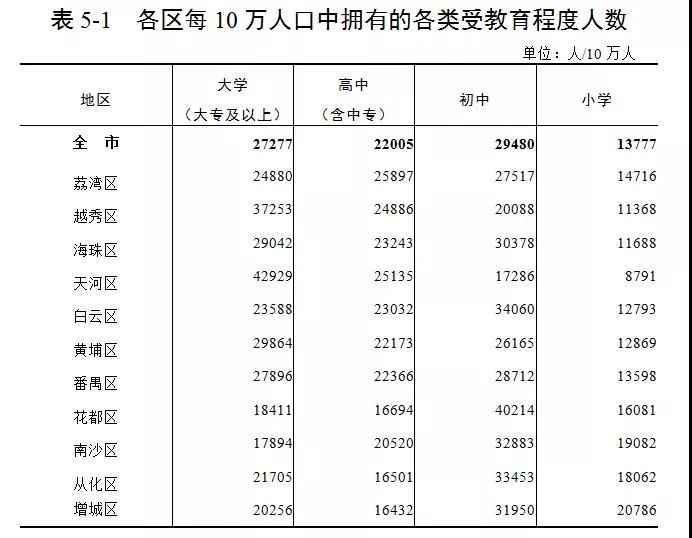 表 5-1　各区每 10 万人口中拥有的各类受教育程度人数

单位：人/10 万人

| 地区 | 大学（大专及以上） | 高中（含中专） | 初中 | 小学 |
|---|---|---|---|---|
| 全　市 | 27277 | 22005 | 29480 | 13777 |
| 荔湾区 | 24880 | 25897 | 27517 | 14716 |
| 越秀区 | 37253 | 24886 | 20088 | 11368 |
| 海珠区 | 29042 | 23243 | 30378 | 11688 |
| 天河区 | 42929 | 25135 | 17286 | 8791 |
| 白云区 | 23588 | 23032 | 34060 | 12793 |
| 黄埔区 | 29864 | 22173 | 26165 | 12869 |
| 番禺区 | 27896 | 22366 | 28712 | 13598 |
| 花都区 | 18411 | 16694 | 40214 | 16081 |
| 南沙区 | 17894 | 20520 | 32883 | 19082 |
| 从化区 | 21705 | 16501 | 33453 | 18062 |
| 增城区 | 20256 | 16432 | 31950 | 20786 |